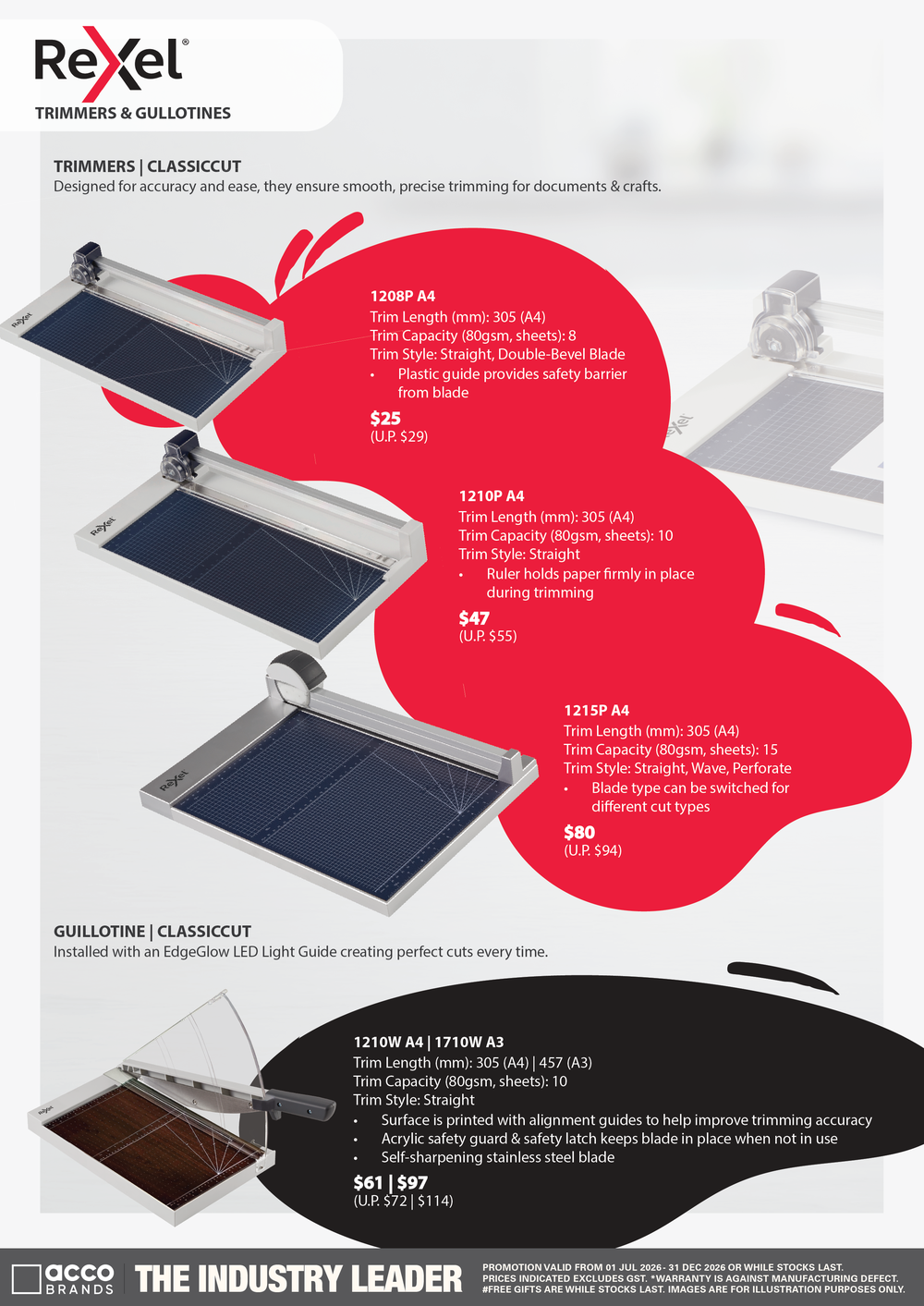 Rexel®
TRIMMERS & GULLOTINES

TRIMMERS | CLASSICCUT
Designed for accuracy and ease, they ensure smooth, precise trimming for documents & crafts.

1208P A4
Trim Length (mm): 305 (A4)
Trim Capacity (80gsm, sheets): 8
Trim Style: Straight, Double-Bevel Blade
• Plastic guide provides safety barrier from blade
$25
(U.P. $29)

1210P A4
Trim Length (mm): 305 (A4)
Trim Capacity (80gsm, sheets): 10
Trim Style: Straight
• Ruler holds paper firmly in place during trimming
$47
(U.P. $55)

1215P A4
Trim Length (mm): 305 (A4)
Trim Capacity (80gsm, sheets): 15
Trim Style: Straight, Wave, Perforate
• Blade type can be switched for different cut types
$80
(U.P. $94)

GUILLOTINE | CLASSICCUT
Installed with an EdgeGlow LED Light Guide creating perfect cuts every time.

1210W A4 | 1710W A3
Trim Length (mm): 305 (A4) | 457 (A3)
Trim Capacity (80gsm, sheets): 10
Trim Style: Straight
• Surface is printed with alignment guides to help improve trimming accuracy
• Acrylic safety guard & safety latch keeps blade in place when not in use
• Self-sharpening stainless steel blade
$61 | $97
(U.P. $72 | $114)

acco BRANDS THE INDUSTRY LEADER
PROMOTION VALID FROM 01 JUL 2026 - 31 DEC 2026 OR WHILE STOCKS LAST. PRICES INDICATED EXCLUDES GST. *WARRANTY IS AGAINST MANUFACTURING DEFECT. #FREE GIFTS ARE WHILE STOCKS LAST. IMAGES ARE FOR ILLUSTRATION PURPOSES ONLY.